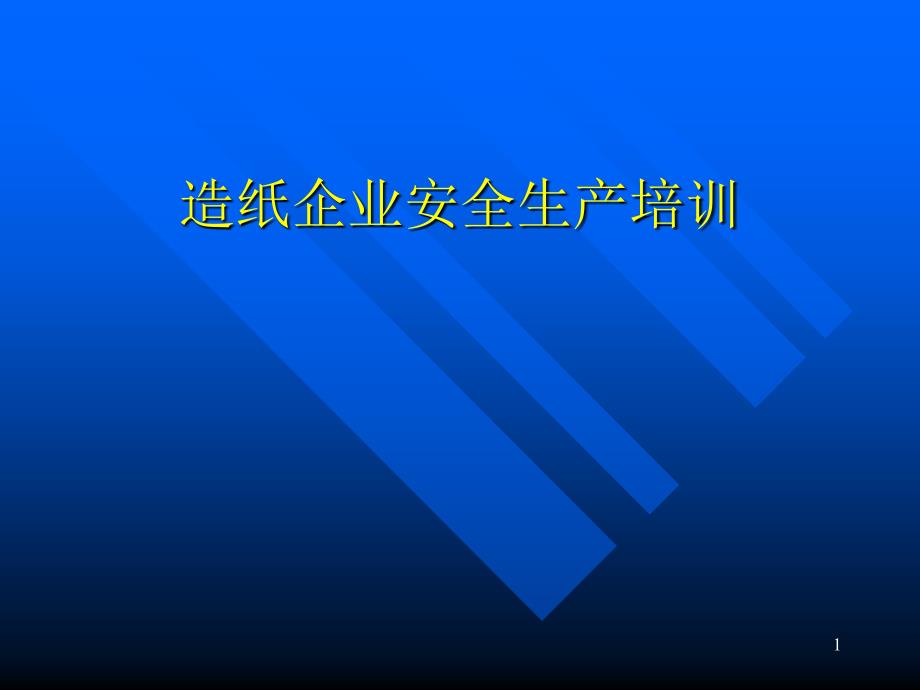 造纸企业安全生产培训

1